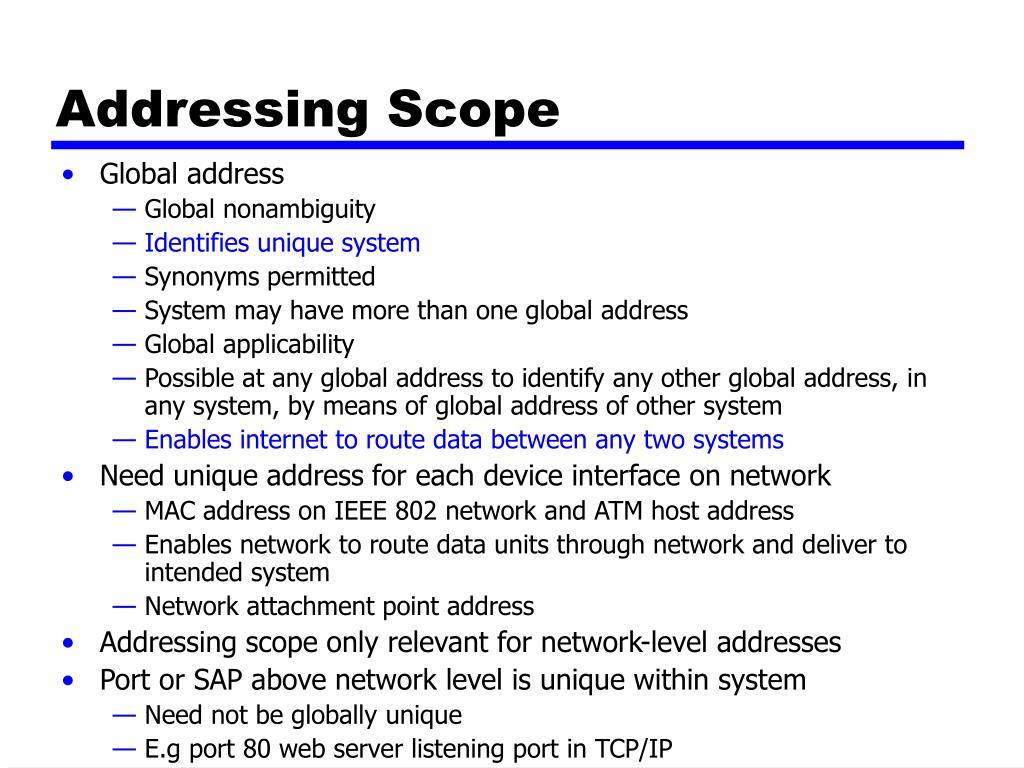 Addressing Scope

• Global address
— Global nonambiguity
— Identifies unique system
— Synonyms permitted
— System may have more than one global address
— Global applicability
— Possible at any global address to identify any other global address, in any system, by means of global address of other system
— Enables internet to route data between any two systems
• Need unique address for each device interface on network
— MAC address on IEEE 802 network and ATM host address
— Enables network to route data units through network and deliver to intended system
— Network attachment point address
• Addressing scope only relevant for network-level addresses
• Port or SAP above network level is unique within system
— Need not be globally unique
— E.g port 80 web server listening port in TCP/IP